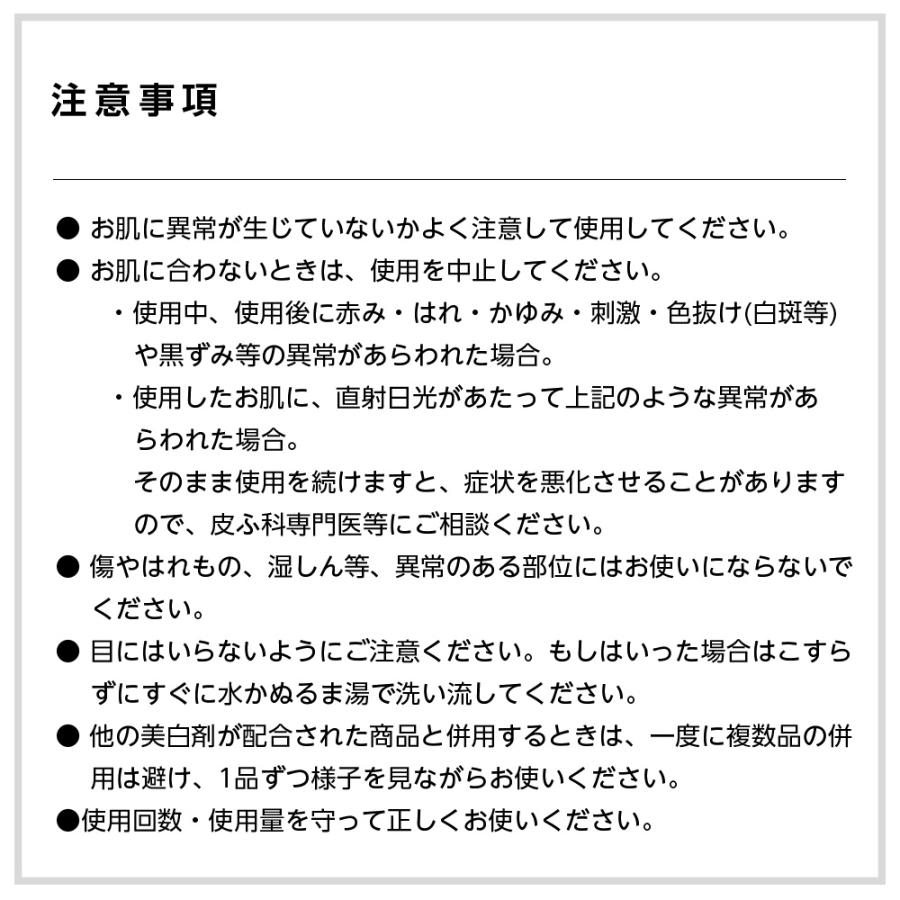 注意事項

• お肌に異常が生じていないかよく注意して使用してください。
• お肌に合わないときは、使用を中止してください。
・使用中、使用後に赤み・はれ・かゆみ・刺激・色抜け(白斑等)や黒ずみ等の異常があらわれた場合。
・使用したお肌に、直射日光があたって上記のような異常があらわれた場合。
そのまま使用を続けますと、症状を悪化させることがありますので、皮ふ科専門医等にご相談ください。
• 傷やはれもの、湿しん等、異常のある部位にはお使いにならないでください。
• 目にはいらないようにご注意ください。もしはいった場合はこすらずにすぐに水かぬるま湯で洗い流してください。
• 他の美白剤が配合された商品と併用するときは、一度に複数品の併用は避け、1品ずつ様子を見ながらお使いください。
• 使用回数・使用量を守って正しくお使いください。